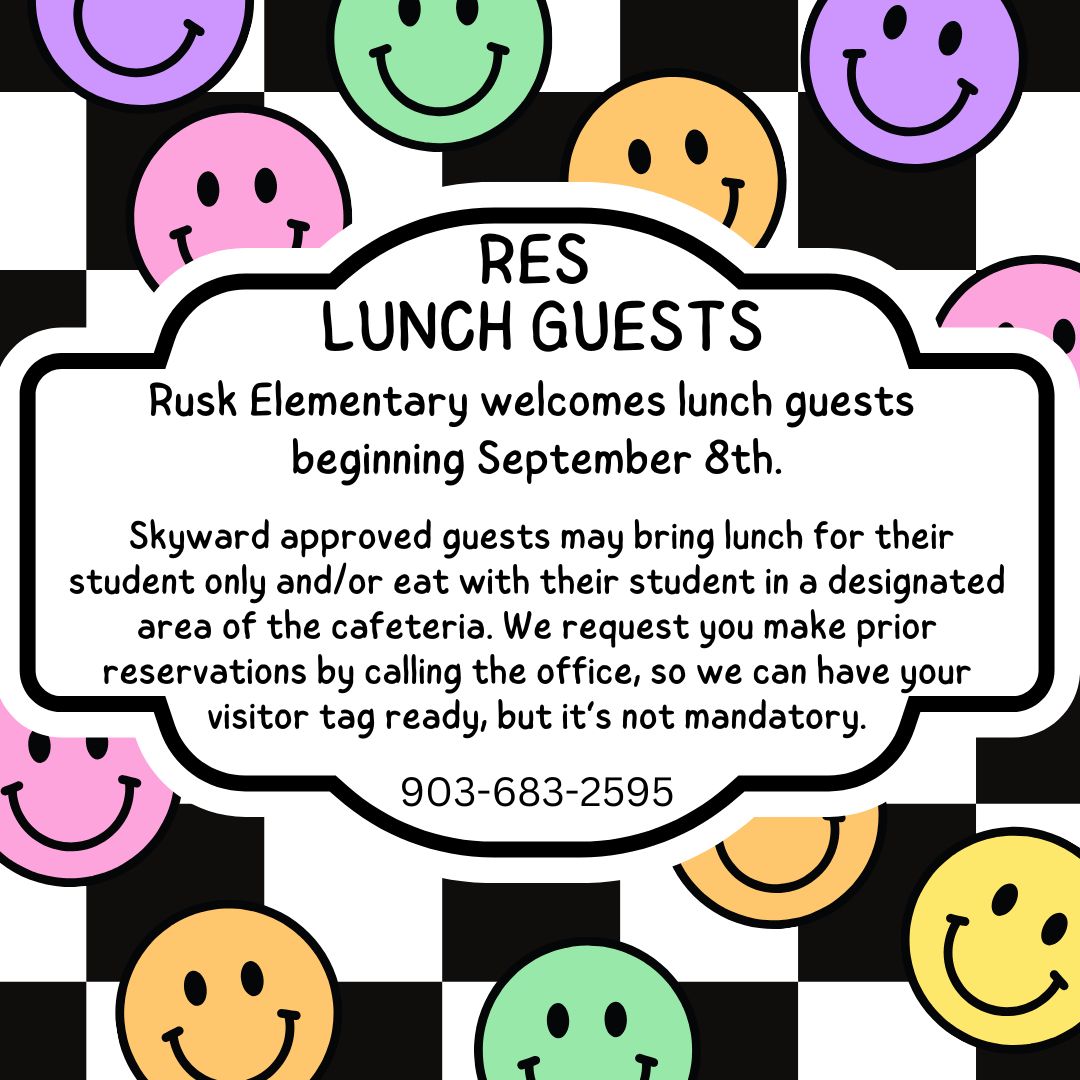 RES
LUNCH GUESTS

Rusk Elementary welcomes lunch guests beginning September 8th.

Skyward approved guests may bring lunch for their student only and/or eat with their student in a designated area of the cafeteria. We request you make prior reservations by calling the office, so we can have your visitor tag ready, but it's not mandatory.

903-683-2595